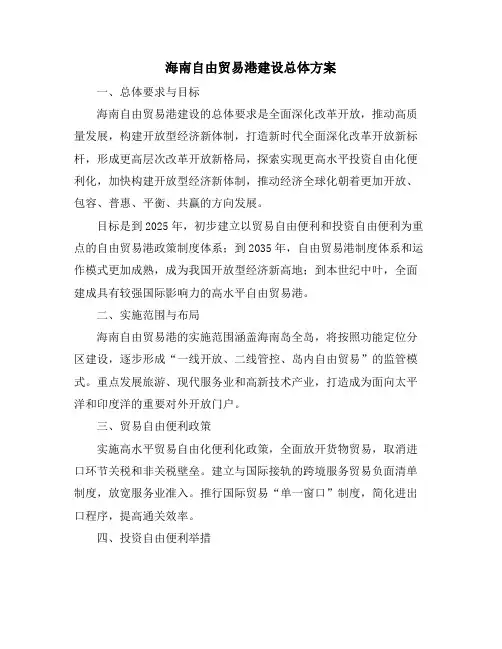 海南自由贸易港建设总体方案

一、总体要求与目标

海南自由贸易港建设的总体要求是全面深化改革开放，推动高质量发展，构建开放型经济新体制，打造新时代全面深化改革开放新标杆，形成更高层次改革开放新格局，探索实现更高水平投资自由化便利化，加快构建开放型经济新体制，推动经济全球化朝着更加开放、包容、普惠、平衡、共赢的方向发展。

目标是到2025年，初步建立以贸易自由便利和投资自由便利为重点的自由贸易港政策制度体系；到2035年，自由贸易港制度体系和运作模式更加成熟，成为我国开放型经济新高地；到本世纪中叶，全面建成具有较强国际影响力的高水平自由贸易港。

二、实施范围与布局

海南自由贸易港的实施范围涵盖海南岛全岛，将按照功能定位分区建设，逐步形成“一线开放、二线管控、岛内自由贸易”的监管模式。重点发展旅游、现代服务业和高新技术产业，打造成为面向太平洋和印度洋的重要对外开放门户。

三、贸易自由便利政策

实施高水平贸易自由化便利化政策，全面放开货物贸易，取消进口环节关税和非关税壁垒。建立与国际接轨的跨境服务贸易负面清单制度，放宽服务业准入。推行国际贸易“单一窗口”制度，简化进出口程序，提高通关效率。

四、投资自由便利举措